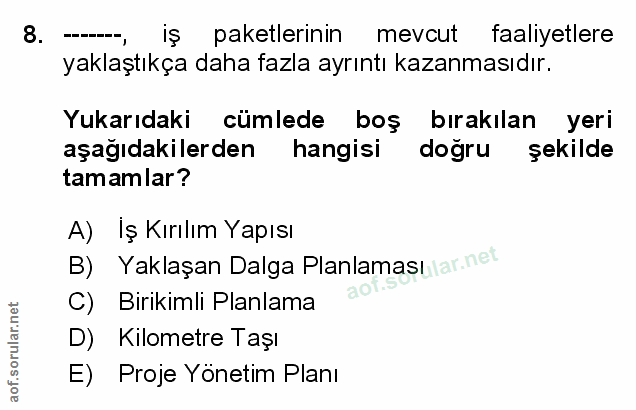 8. -------, iş paketlerinin mevcut faaliyetlere yaklaştıkça daha fazla ayrıntı kazanmasıdır.

Yukarıdaki cümlede boş bırakılan yeri aşağıdakilerden hangisi doğru şekilde tamamlar?

A) İş Kırılım Yapısı
B) Yaklaşan Dalga Planlaması
C) Birikimli Planlama
D) Kilometre Taşı
E) Proje Yönetim Planı

aof.sorular.net